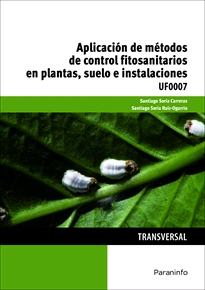 Aplicación de métodos de control fitosanitarios en plantas, suelo e instalaciones

UF0007

Santiago Soria Carreras
Santiago Soria Ruiz-Ogarrio

TRANSVERSAL

Paraninfo